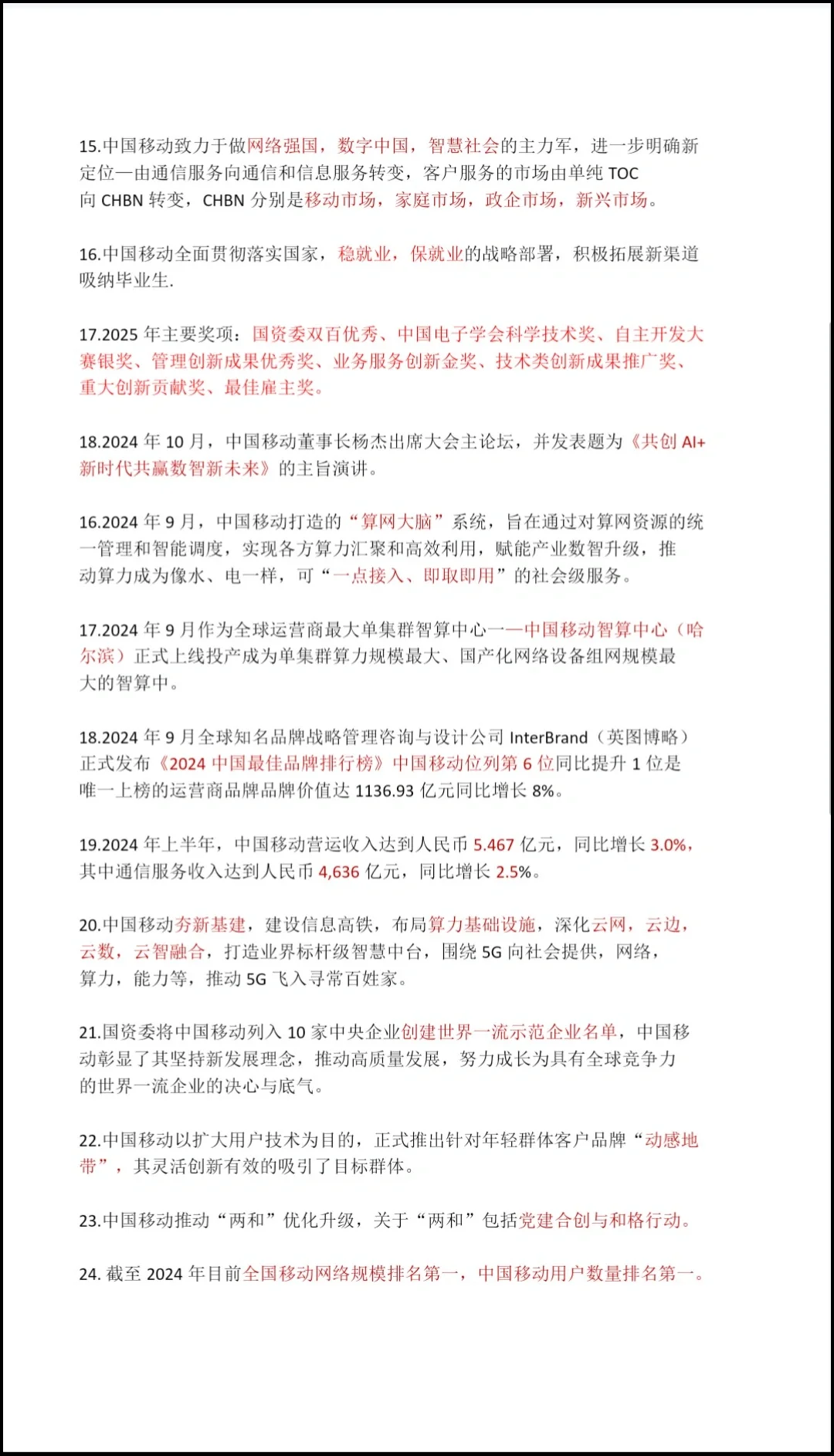 15.中国移动致力于做网络强国，数字中国，智慧社会的主力军，进一步明确新定位一由通信服务向通信和信息服务转变，客户服务的市场由单纯 TOC 向 CHBN 转变，CHBN 分别是移动市场，家庭市场，政企市场，新兴市场。

16.中国移动全面贯彻落实国家，稳就业，保就业的战略部署，积极拓展新渠道吸纳毕业生.

17.2025 年主要奖项：国资委双百优秀、中国电子学会科学技术奖、自主开发大赛银奖、管理创新成果优秀奖、业务服务创新金奖、技术类创新成果推广奖、重大创新贡献奖、最佳雇主奖。

18.2024 年 10 月，中国移动董事长杨杰出席大会主论坛，并发表题为《共创 AI+新时代共赢数智新未来》的主旨演讲。

16.2024 年 9 月，中国移动打造的“算网大脑”系统，旨在通过对算网资源的统一管理和智能调度，实现各方算力汇聚和高效利用，赋能产业数智升级，推动算力成为像水、电一样，可“一点接入、即取即用”的社会级服务。

17.2024 年 9 月作为全球运营商最大单集群智算中心一—中国移动智算中心（哈尔滨）正式上线投产成为单集群算力规模最大、国产化网络设备组网规模最大的智算中。

18.2024 年 9 月全球知名品牌战略管理咨询与设计公司 InterBrand（英图博略）正式发布《2024 中国最佳品牌排行榜》中国移动位列第 6 位同比提升 1 位是唯一上榜的运营商品牌品牌价值达 1136.93 亿元同比增长 8%。

19.2024 年上半年，中国移动营运收入达到人民币 5.467 亿元，同比增长 3.0%，其中通信服务收入达到人民币 4,636 亿元，同比增长 2.5%。

20.中国移动夯新基建，建设信息高铁，布局算力基础设施，深化云网，云边，云数，云智融合，打造业界标杆级智慧中台，围绕 5G 向社会提供，网络，算力，能力等，推动 5G 飞入寻常百姓家。

21.国资委将中国移动列入 10 家中央企业创建世界一流示范企业名单，中国移动彰显了其坚持新发展理念，推动高质量发展，努力成长为具有全球竞争力的世界一流企业的决心与底气。

22.中国移动以扩大用户技术为目的，正式推出针对年轻群体客户品牌“动感地带”，其灵活创新有效的吸引了目标群体。

23.中国移动推动“两和”优化升级，关于“两和”包括党建合创与和格行动。

24. 截至 2024 年目前全国移动网络规模排名第一，中国移动用户数量排名第一。